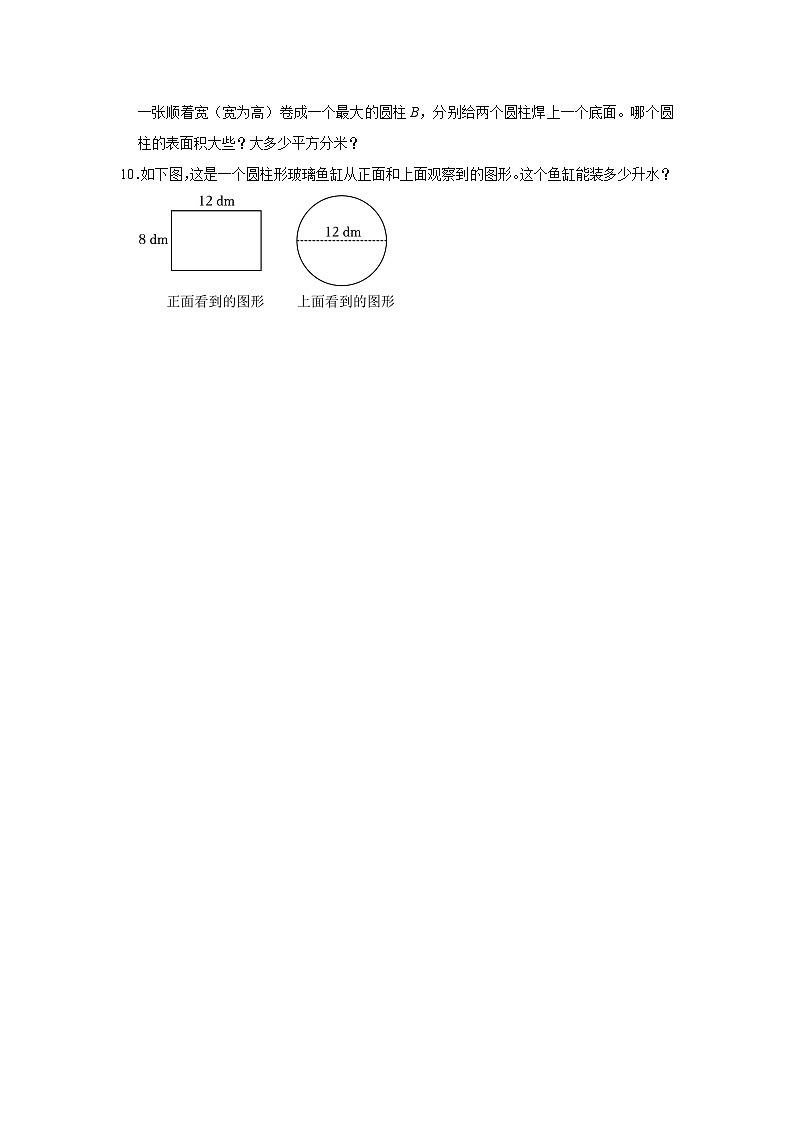 一张顺着宽（宽为高）卷成一个最大的圆柱 $B$，分别给两个圆柱焊上一个底面。哪个圆柱的表面积大些？大多少平方分米？

10.如下图,这是一个圆柱形玻璃鱼缸从正面和上面观察到的图形。这个鱼缸能装多少升水？

12 dm
8 dm
12 dm

正面看到的图形　上面看到的图形